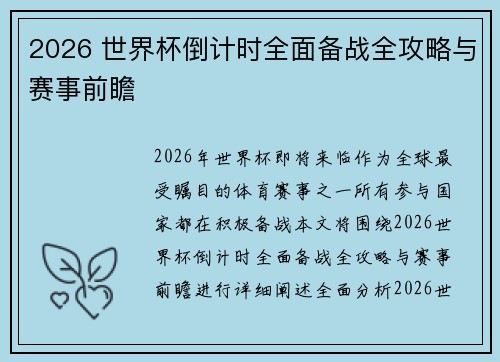 2026 世界杯倒计时全面备战全攻略与赛事前瞻

2026年世界杯即将来临作为全球最受瞩目的体育赛事之一所有参与国家都在积极备战本文将围绕2026世界杯倒计时全面备战全攻略与赛事前瞻进行详细阐述全面分析2026世